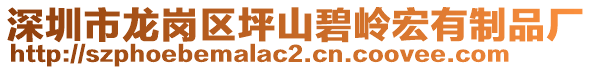 深圳市龙岗区坪山碧岭宏有制品厂
http://szphoebemalac2.cn.coovee.com